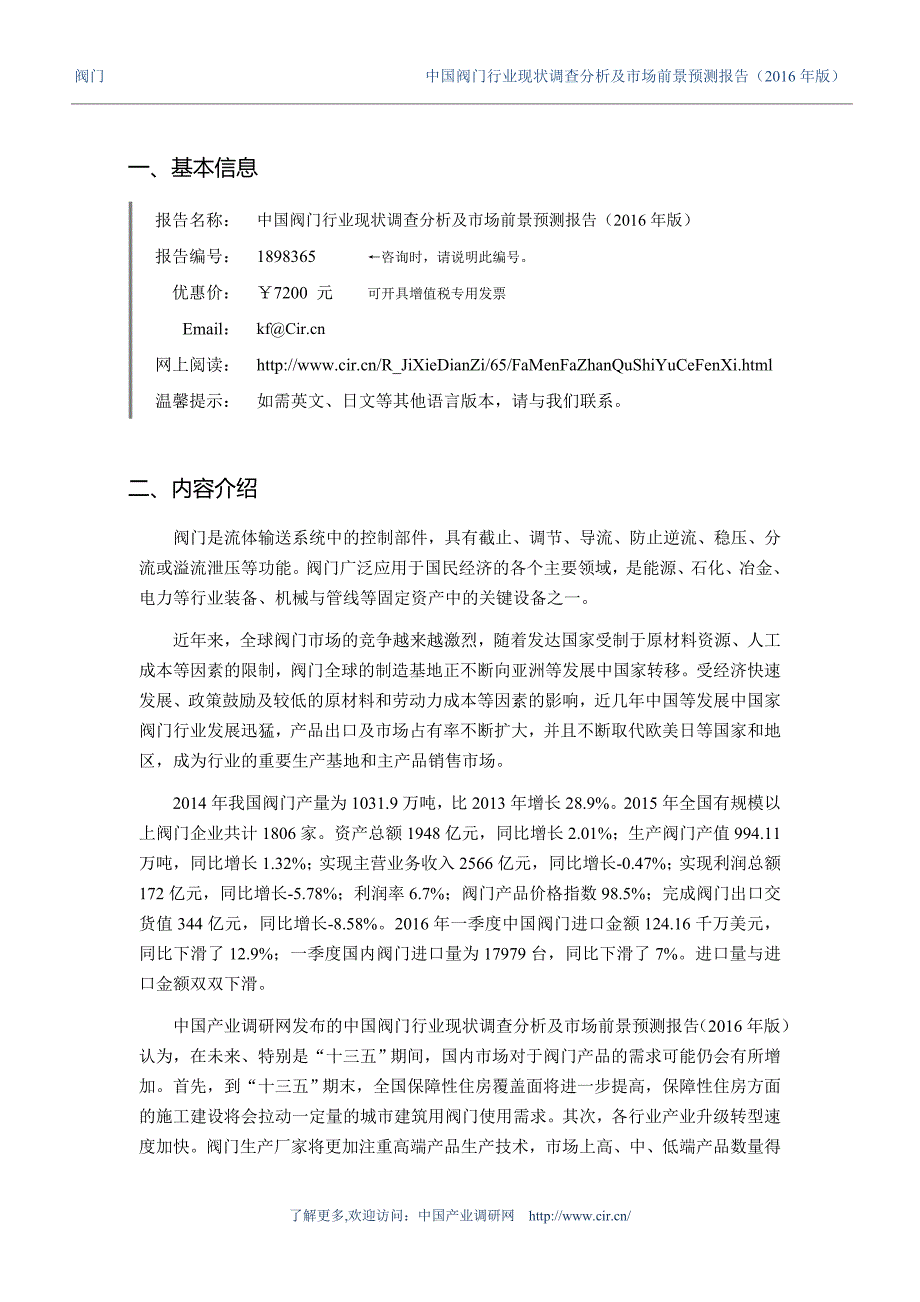 阀门　　中国阀门行业现状调查分析及市场前景预测报告（2016 年版）

一、基本信息

报告名称：　中国阀门行业现状调查分析及市场前景预测报告（2016 年版）
报告编号：　1898365　　←咨询时，请说明此编号。
优惠价：　￥7200 元　　可开具增值税专用发票
Email:　kf@Cir.cn
网上阅读：　http://www.cir.cn/R_JiXieDianZi/65/FaMenFaZhanQuShiYuCeFenXi.html
温馨提示：　如需英文、日文等其他语言版本，请与我们联系。

二、内容介绍

阀门是流体输送系统中的控制部件，具有截止、调节、导流、防止逆流、稳压、分流或溢流泄压等功能。阀门广泛应用于国民经济的各个主要领域，是能源、石化、冶金、电力等行业装备、机械与管线等固定资产中的关键设备之一。

近年来，全球阀门市场的竞争越来越激烈，随着发达国家受制于原材料资源、人工成本等因素的限制，阀门全球的制造基地正不断向亚洲等发展中国家转移。受经济快速发展、政策鼓励及较低的原材料和劳动力成本等因素的影响，近几年中国等发展中国家阀门行业发展迅猛，产品出口及市场占有率不断扩大，并且不断取代欧美日等国家和地区，成为行业的重要生产基地和主产品销售市场。

2014 年我国阀门产量为 1031.9 万吨，比 2013 年增长 28.9%。2015 年全国有规模以上阀门企业共计 1806 家。资产总额 1948 亿元，同比增长 2.01%；生产阀门产值 994.11 万吨，同比增长 1.32%；实现主营业务收入 2566 亿元，同比增长-0.47%；实现利润总额 172 亿元，同比增长-5.78%；利润率 6.7%；阀门产品价格指数 98.5%；完成阀门出口交货值 344 亿元，同比增长-8.58%。2016 年一季度中国阀门进口金额 124.16 千万美元，同比下滑了 12.9%；一季度国内阀门进口量为 17979 台，同比下滑了 7%。进口量与进口金额双双下滑。

中国产业调研网发布的中国阀门行业现状调查分析及市场前景预测报告(2016 年版）认为，在未来、特别是“十三五”期间，国内市场对于阀门产品的需求可能仍会有所增加。首先，到“十三五”期末，全国保障性住房覆盖面将进一步提高，保障性住房方面的施工建设将会拉动一定量的城市建筑用阀门使用需求。其次，各行业产业升级转型速度加快。阀门生产厂家将更加注重高端产品生产技术，市场上高、中、低端产品数量得

了解更多,欢迎访问：中国产业调研网　http://www.cir.cn/